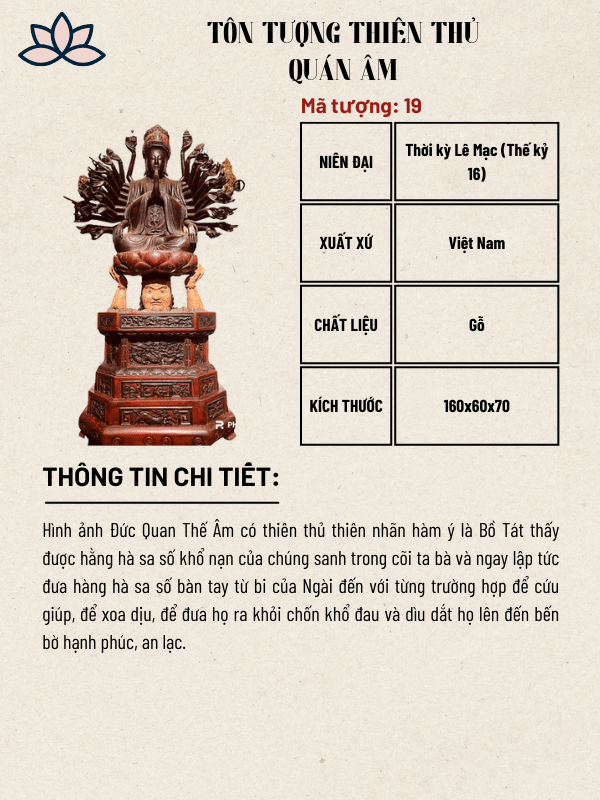 TÔN TƯỢNG THIÊN THỦ QUÁN ÂM

Mã tượng: 19

| NIÊN ĐẠI | Thời kỳ Lê Mạc (Thế kỷ 16) |
|---|---|
| XUẤT XỨ | Việt Nam |
| CHẤT LIỆU | Gỗ |
| KÍCH THƯỚC | 160x60x70 |

THÔNG TIN CHI TIẾT:

Hình ảnh Đức Quan Thế Âm có thiên thủ thiên nhãn hàm ý là Bồ Tát thấy được hằng hà sa số khổ nạn của chúng sanh trong cõi ta bà và ngay lập tức đưa hàng hà sa số bàn tay từ bi của Ngài đến với từng trường hợp để cứu giúp, để xoa dịu, để đưa họ ra khỏi chốn khổ đau và dìu dắt họ lên đến bến bờ hạnh phúc, an lạc.